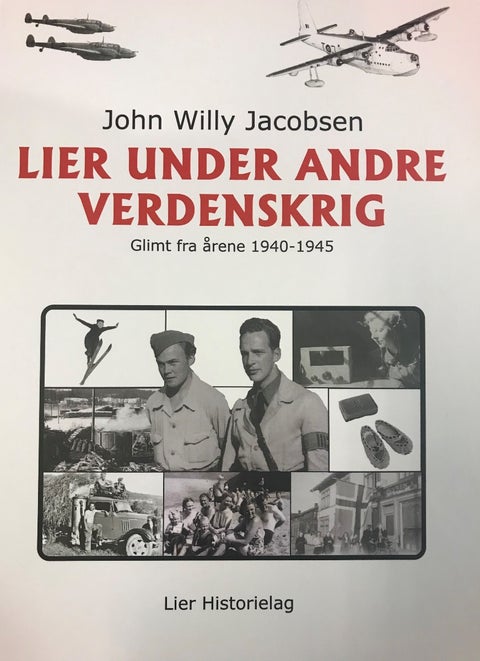 John Willy Jacobsen

LIER UNDER ANDRE VERDENSKRIG

Glimt fra årene 1940-1945

Lier Historielag